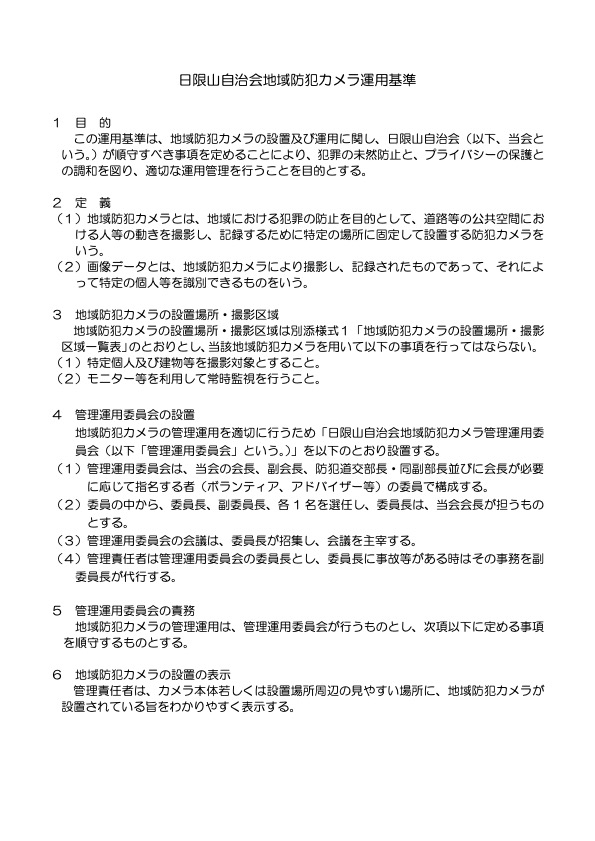 日限山自治会地域防犯カメラ運用基準

１　目　的
　この運用基準は、地域防犯カメラの設置及び運用に関し、日限山自治会（以下、当会という。）が順守すべき事項を定めることにより、犯罪の未然防止と、プライバシーの保護との調和を図り、適切な運用管理を行うことを目的とする。

２　定　義
（１）地域防犯カメラとは、地域における犯罪の防止を目的として、道路等の公共空間における人等の動きを撮影し、記録するために特定の場所に固定して設置する防犯カメラをいう。
（２）画像データとは、地域防犯カメラにより撮影し、記録されたものであって、それによって特定の個人等を識別できるものをいう。

３　地域防犯カメラの設置場所・撮影区域
　地域防犯カメラの設置場所・撮影区域は別添様式１「地域防犯カメラの設置場所・撮影区域一覧表」のとおりとし、当該地域防犯カメラを用いて以下の事項を行ってはならない。
（１）特定個人及び建物等を撮影対象とすること。
（２）モニター等を利用して常時監視を行うこと。

４　管理運用委員会の設置
　地域防犯カメラの管理運用を適切に行うため「日限山自治会地域防犯カメラ管理運用委員会（以下「管理運用委員会」という。）」を以下のとおり設置する。
（１）管理運用委員会は、当会の会長、副会長、防犯道交部長・同副部長並びに会長が必要に応じて指名する者（ボランティア、アドバイザー等）の委員で構成する。
（２）委員の中から、委員長、副委員長、各１名を選任し、委員長は、当会会長が担うものとする。
（３）管理運用委員会の会議は、委員長が招集し、会議を主宰する。
（４）管理責任者は管理運用委員会の委員長とし、委員長に事故等がある時はその事務を副委員長が代行する。

５　管理運用委員会の責務
　地域防犯カメラの管理運用は、管理運用委員会が行うものとし、次項以下に定める事項を順守するものとする。

６　地域防犯カメラの設置の表示
　管理責任者は、カメラ本体若しくは設置場所周辺の見やすい場所に、地域防犯カメラが設置されている旨をわかりやすく表示する。